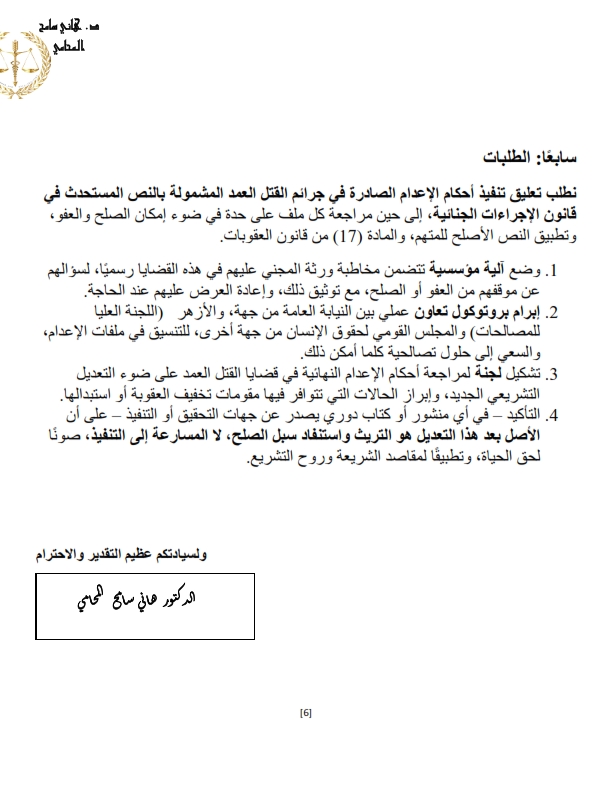 د. هاني سامح
المحامي

سابعًا: الطلبات

نطلب تعليق تنفيذ أحكام الإعدام الصادرة في جرائم القتل العمد المشمولة بالنص المستحدث في قانون الإجراءات الجنائية، إلى حين مراجعة كل ملف على حدة في ضوء إمكان الصلح والعفو، وتطبيق النص الأصلح للمتهم، والمادة (17) من قانون العقوبات.

1. وضع آلية مؤسسية تتضمن مخاطبة ورثة المجني عليهم في هذه القضايا رسميًا، لسؤالهم عن موقفهم من العفو أو الصلح، مع توثيق ذلك، وإعادة العرض عليهم عند الحاجة.
2. إبرام بروتوكول تعاون عملي بين النيابة العامة من جهة، والأزهر (اللجنة العليا للمصالحات) والمجلس القومي لحقوق الإنسان من جهة أخرى، للتنسيق في ملفات الإعدام، والسعي إلى حلول تصالحية كلما أمكن ذلك.
3. تشكيل لجنة لمراجعة أحكام الإعدام النهائية في قضايا القتل العمد على ضوء التعديل التشريعي الجديد، وإبراز الحالات التي تتوافر فيها مقومات تخفيف العقوبة أو استبدالها.
4. التأكيد – في أي منشور أو كتاب دوري يصدر عن جهات التحقيق أو التنفيذ – على أن الأصل بعد هذا التعديل هو التريث واستنفاد سبل الصلح، لا المسارعة إلى التنفيذ، صونًا لحق الحياة، وتطبيقًا لمقاصد الشريعة وروح التشريع.

ولسيادتكم عظيم التقدير والاحترام

الدكتور هاني سامح المحامي

[6]